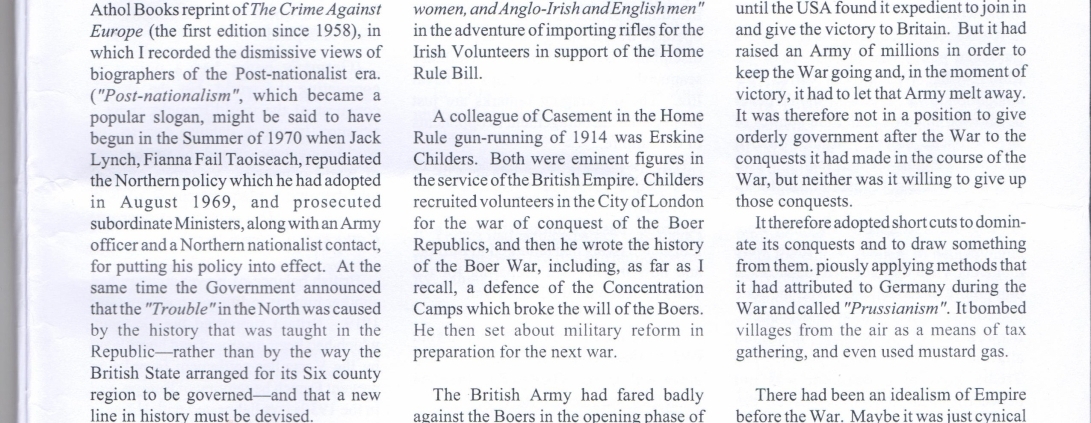 Athol Books reprint of The Crime Against Europe (the first edition since 1958), in which I recorded the dismissive views of biographers of the Post-nationalist era. ("Post-nationalism", which became a popular slogan, might be said to have begun in the Summer of 1970 when Jack Lynch, Fianna Fail Taoiseach, repudiated the Northern policy which he had adopted in August 1969, and prosecuted subordinate Ministers, along with an Army officer and a Northern nationalist contact, for putting his policy into effect. At the same time the Government announced that the "Trouble" in the North was caused by the history that was taught in the Republic—rather than by the way the British State arranged for its Six county region to be governed—and that a new line in history must be devised.

women, and Anglo-Irish and English men" in the adventure of importing rifles for the Irish Volunteers in support of the Home Rule Bill.

A colleague of Casement in the Home Rule gun-running of 1914 was Erskine Childers. Both were eminent figures in the service of the British Empire. Childers recruited volunteers in the City of London for the war of conquest of the Boer Republics, and then he wrote the history of the Boer War, including, as far as I recall, a defence of the Concentration Camps which broke the will of the Boers. He then set about military reform in preparation for the next war.

The British Army had fared badly against the Boers in the opening phase of

until the USA found it expedient to join in and give the victory to Britain. But it had raised an Army of millions in order to keep the War going and, in the moment of victory, it had to let that Army melt away. It was therefore not in a position to give orderly government after the War to the conquests it had made in the course of the War, but neither was it willing to give up those conquests.

It therefore adopted short cuts to dominate its conquests and to draw something from them. piously applying methods that it had attributed to Germany during the War and called "Prussianism". It bombed villages from the air as a means of tax gathering, and even used mustard gas.

There had been an idealism of Empire before the War. Maybe it was just cynical